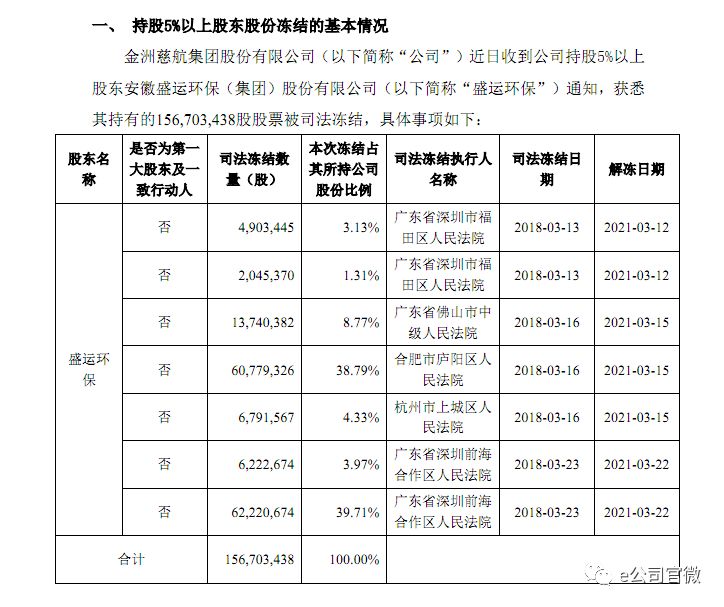 一、 持股5%以上股东股份冻结的基本情况

金洲慈航集团股份有限公司（以下简称“公司”）近日收到公司持股5%以上股东安徽盛运环保（集团）股份有限公司（以下简称“盛运环保”）通知，获悉其持有的156,703,438股股票被司法冻结，具体事项如下：

| 股东名称 | 是否为第一大股东及一致行动人 | 司法冻结数量（股） | 本次冻结占其所持公司股份比例 | 司法冻结执行人名称 | 司法冻结日期 | 解冻日期 |
|---|---|---|---|---|---|---|
| 盛运环保 | 否 | 4,903,445 | 3.13% | 广东省深圳市福田区人民法院 | 2018-03-13 | 2021-03-12 |
| | 否 | 2,045,370 | 1.31% | 广东省深圳市福田区人民法院 | 2018-03-13 | 2021-03-12 |
| | 否 | 13,740,382 | 8.77% | 广东省佛山市中级人民法院 | 2018-03-16 | 2021-03-15 |
| | 否 | 60,779,326 | 38.79% | 合肥市庐阳区人民法院 | 2018-03-16 | 2021-03-15 |
| | 否 | 6,791,567 | 4.33% | 杭州市上城区人民法院 | 2018-03-16 | 2021-03-15 |
| | 否 | 6,222,674 | 3.97% | 广东省深圳前海合作区人民法院 | 2018-03-23 | 2021-03-22 |
| | 否 | 62,220,674 | 39.71% | 广东省深圳前海合作区人民法院 | 2018-03-23 | 2021-03-22 |
| 合计 | | 156,703,438 | 100.00% | | | |

e公司官微